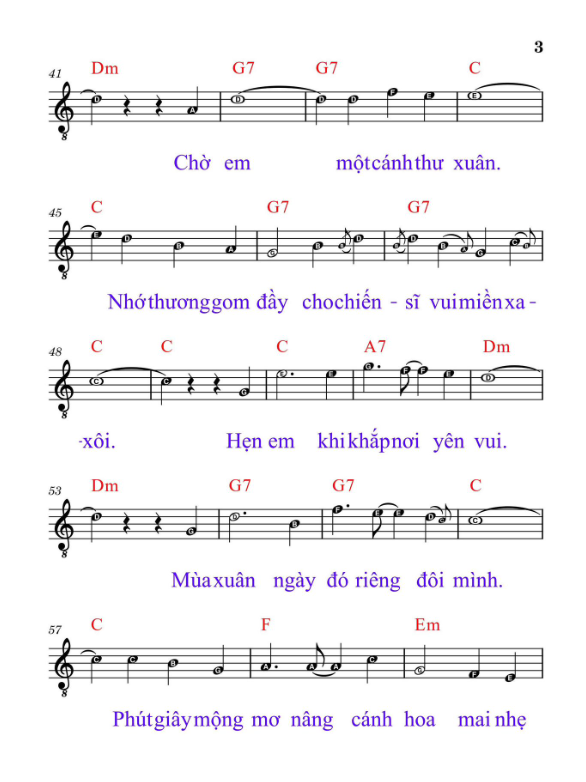 3

41
Dm G7 G7 C

Chờ em một cánh thư xuân.

45
C G7 G7

Nhớ thương gom đầy cho chiến - sĩ vui miền xa -

48
C C C A7 Dm

-xôi. Hẹn em khi khắp nơi yên vui.

53
Dm G7 G7 C

Mùa xuân ngày đó riêng đôi mình.

57
C F Em

Phút giây mộng mơ nâng cánh hoa mai nhẹ